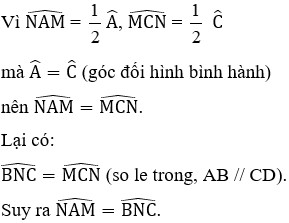 Vì $\widehat{NAM} = \frac{1}{2}\widehat{A}$, $\widehat{MCN} = \frac{1}{2}\widehat{C}$

mà $\widehat{A} = \widehat{C}$ (góc đối hình bình hành)

nên $\widehat{NAM} = \widehat{MCN}$.

Lại có:

$\widehat{BNC} = \widehat{MCN}$ (so le trong, AB // CD).

Suy ra $\widehat{NAM} = \widehat{BNC}$.